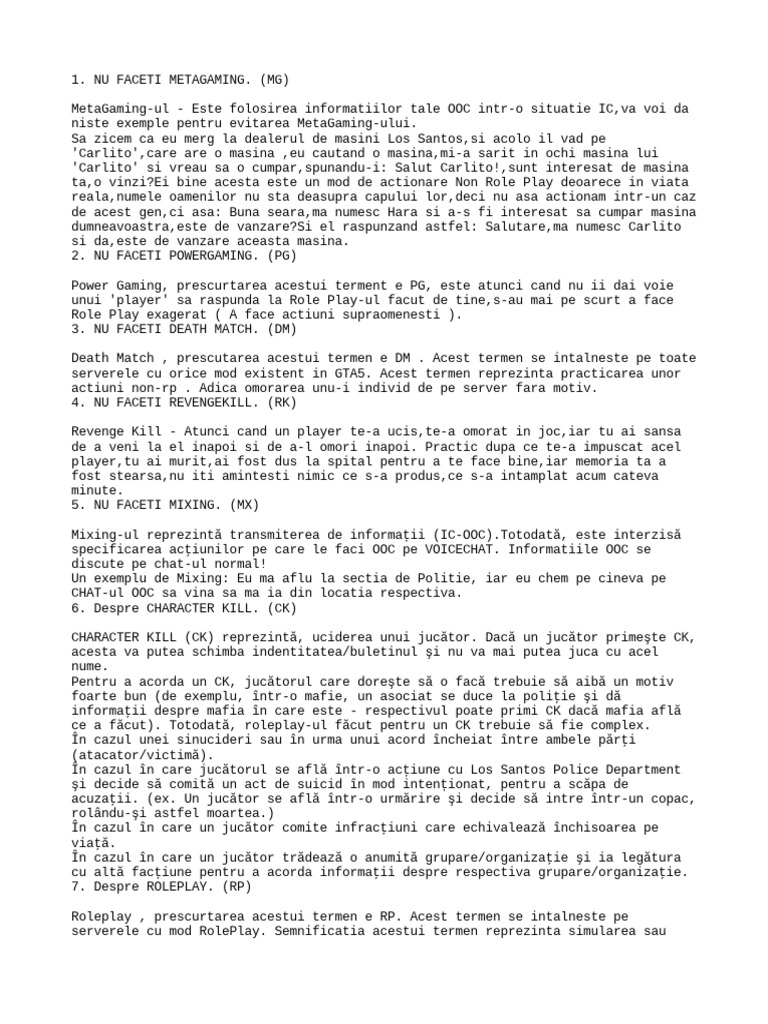 1. NU FACETI METAGAMING. (MG)

MetaGaming-ul - Este folosirea informatiilor tale OOC intr-o situatie IC,va voi da niste exemple pentru evitarea MetaGaming-ului.
Sa zicem ca eu merg la dealerul de masini Los Santos,si acolo il vad pe 'Carlito',care are o masina ,eu cautand o masina,mi-a sarit in ochi masina lui 'Carlito' si vreau sa o cumpar,spunandu-i: Salut Carlito!,sunt interesat de masina ta,o vinzi?Ei bine acesta este un mod de actionare Non Role Play deoarece in viata reala,numele oamenilor nu sta deasupra capului lor,deci nu asa actionam intr-un caz de acest gen,ci asa: Buna seara,ma numesc Hara si a-s fi interesat sa cumpar masina dumneavoastra,este de vanzare?Si el raspunzand astfel: Salutare,ma numesc Carlito si da,este de vanzare aceasta masina.
2. NU FACETI POWERGAMING. (PG)

Power Gaming, prescurtarea acestui terment e PG, este atunci cand nu ii dai voie unui 'player' sa raspunda la Role Play-ul facut de tine,s-au mai pe scurt a face Role Play exagerat ( A face actiuni supraomenesti ).
3. NU FACETI DEATH MATCH. (DM)

Death Match , prescutarea acestui termen e DM . Acest termen se intalneste pe toate serverele cu orice mod existent in GTA5. Acest termen reprezinta practicarea unor actiuni non-rp . Adica omorarea unu-i individ de pe server fara motiv.
4. NU FACETI REVENGEKILL. (RK)

Revenge Kill - Atunci cand un player te-a ucis,te-a omorat in joc,iar tu ai sansa de a veni la el inapoi si de a-l omori inapoi. Practic dupa ce te-a impuscat acel player,tu ai murit,ai fost dus la spital pentru a te face bine,iar memoria ta a fost stearsa,nu iti amintesti nimic ce s-a produs,ce s-a intamplat acum cateva minute.
5. NU FACETI MIXING. (MX)

Mixing-ul reprezintă transmiterea de informații (IC-OOC).Totodată, este interzisă specificarea acțiunilor pe care le faci OOC pe VOICECHAT. Informatiile OOC se discute pe chat-ul normal!
Un exemplu de Mixing: Eu ma aflu la sectia de Politie, iar eu chem pe cineva pe CHAT-ul OOC sa vina sa ma ia din locatia respectiva.
6. Despre CHARACTER KILL. (CK)

CHARACTER KILL (CK) reprezintă, uciderea unui jucător. Dacă un jucător primeşte CK, acesta va putea schimba indentitatea/buletinul şi nu va mai putea juca cu acel nume.
Pentru a acorda un CK, jucătorul care doreşte să o facă trebuie să aibă un motiv foarte bun (de exemplu, într-o mafie, un asociat se duce la poliție şi dă informații despre mafia în care este - respectivul poate primi CK dacă mafia află ce a făcut). Totodată, roleplay-ul făcut pentru un CK trebuie să fie complex.
În cazul unei sinucideri sau în urma unui acord încheiat între ambele părți (atacator/victimă).
În cazul în care jucătorul se află într-o acțiune cu Los Santos Police Department şi decide să comită un act de suicid în mod intenționat, pentru a scăpa de acuzații. (ex. Un jucător se află într-o urmărire şi decide să intre într-un copac, rolându-şi astfel moartea.)
În cazul în care un jucător comite infracțiuni care echivalează închisoarea pe viață.
În cazul în care un jucător trădează o anumită grupare/organizație şi ia legătura cu altă facțiune pentru a acorda informații despre respectiva grupare/organizație.
7. Despre ROLEPLAY. (RP)

Roleplay , prescurtarea acestui termen e RP. Acest termen se intalneste pe serverele cu mod RolePlay. Semnificatia acestui termen reprezinta simularea sau